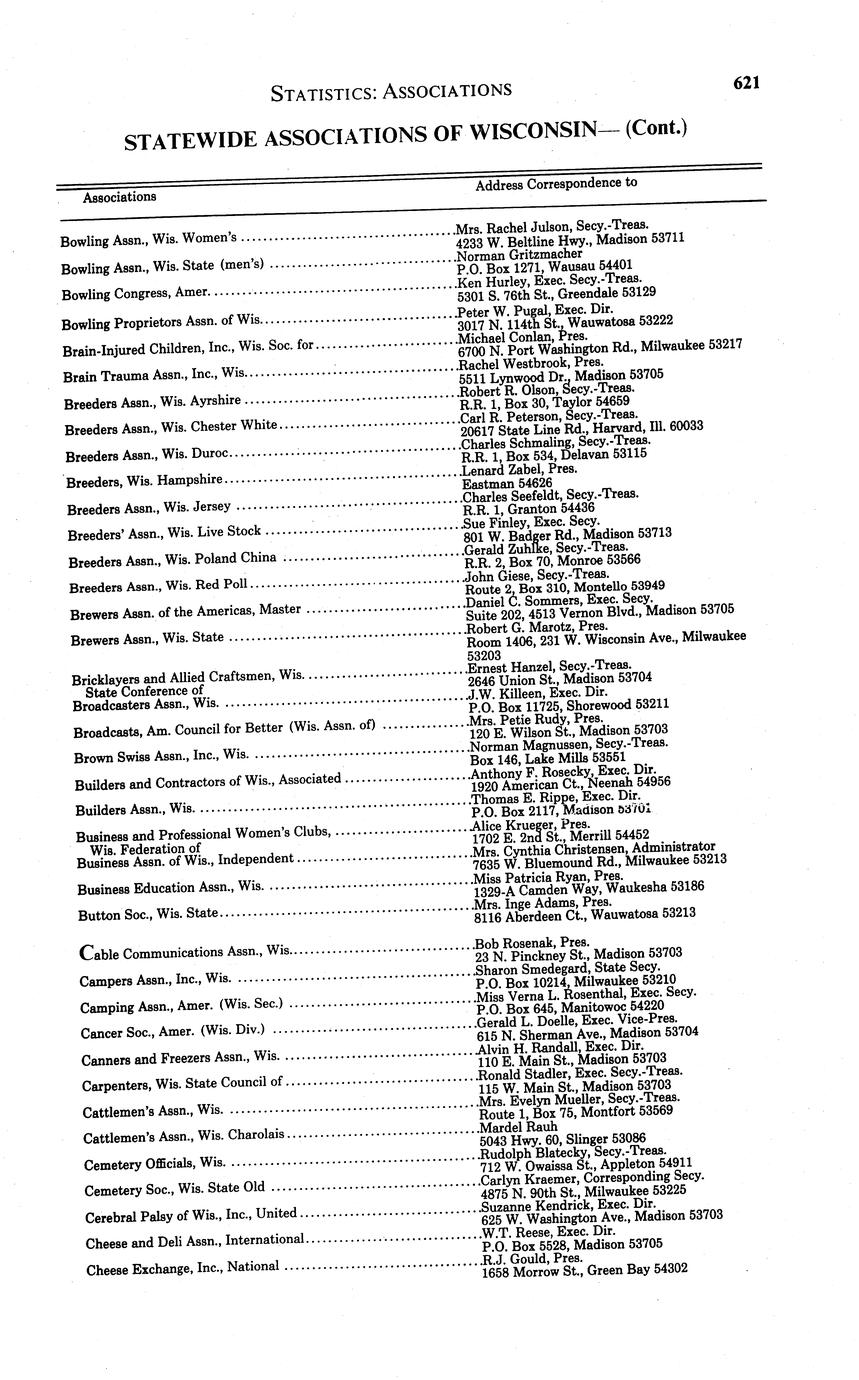 STATISTICS: ASSOCIATIONS 621

STATEWIDE ASSOCIATIONS OF WISCONSIN— (Cont.)

| Associations | Address Correspondence to |
|---|---|
| Bowling Assn., Wis. Women's | Mrs. Rachel Julson, Secy.-Treas. 4233 W. Beltline Hwy., Madison 53711 |
| Bowling Assn., Wis. State (men's) | Norman Gritzmacher P.O. Box 1271, Wausau 54401 |
| Bowling Congress, Amer. | Ken Hurley, Exec. Secy.-Treas. 5301 S. 76th St., Greendale 53129 |
| Bowling Proprietors Assn. of Wis. | Peter W. Pugal, Exec. Dir. 3017 N. 114th St., Wauwatosa 53222 |
| Brain-Injured Children, Inc., Wis. Soc. for | Michael Conlan, Pres. 6700 N. Port Washington Rd., Milwaukee 53217 |
| Brain Trauma Assn., Inc., Wis. | Rachel Westbrook, Pres. 5511 Lynwood Dr., Madison 53705 |
| Breeders Assn., Wis. Ayrshire | Robert R. Olson, Secy.-Treas. R.R. 1, Box 30, Taylor 54659 |
| Breeders Assn., Wis. Chester White | Carl R. Peterson, Secy.-Treas. 20617 State Line Rd., Harvard, Ill. 60033 |
| Breeders Assn., Wis. Duroc | Charles Schmaling, Secy.-Treas. R.R. 1, Box 534, Delavan 53115 |
| Breeders, Wis. Hampshire | Lenard Zabel, Pres. Eastman 54626 |
| Breeders Assn., Wis. Jersey | Charles Seefeldt, Secy.-Treas. R.R. 1, Granton 54436 |
| Breeders' Assn., Wis. Live Stock | Sue Finley, Exec. Secy. 801 W. Badger Rd., Madison 53713 |
| Breeders Assn., Wis. Poland China | Gerald Zuhlke, Secy.-Treas. R.R. 2, Box 70, Monroe 53566 |
| Breeders Assn., Wis. Red Poll | John Giese, Secy.-Treas. Route 2, Box 310, Montello 53949 |
| Brewers Assn. of the Americas, Master | Daniel C. Sommers, Exec. Secy. Suite 202, 4513 Vernon Blvd., Madison 53705 |
| Brewers Assn., Wis. State | Robert G. Marotz, Pres. Room 1406, 231 W. Wisconsin Ave., Milwaukee 53203 |
| Bricklayers and Allied Craftsmen, Wis. State Conference of | Ernest Hanzel, Secy.-Treas. 2646 Union St., Madison 53704 |
| Broadcasters Assn., Wis. | J.W. Killeen, Exec. Dir. P.O. Box 11725, Shorewood 53211 |
| Broadcasts, Am. Council for Better (Wis. Assn. of) | Mrs. Petie Rudy, Pres. 120 E. Wilson St., Madison 53703 |
| Brown Swiss Assn., Inc., Wis. | Norman Magnussen, Secy.-Treas. Box 146, Lake Mills 53551 |
| Builders and Contractors of Wis., Associated | Anthony F. Rosecky, Exec. Dir. 1920 American Ct., Neenah 54956 |
| Builders Assn., Wis. | Thomas E. Rippe, Exec. Dir. P.O. Box 2117, Madison 53701 |
| Business and Professional Women's Clubs, Wis. Federation of | Alice Krueger, Pres. 1702 E. 2nd St., Merrill 54452 |
| Business Assn. of Wis., Independent | Mrs. Cynthia Christensen, Administrator 7635 W. Bluemound Rd., Milwaukee 53213 |
| Business Education Assn., Wis. | Miss Patricia Ryan, Pres. 1329-A Camden Way, Waukesha 53186 |
| Button Soc., Wis. State | Mrs. Inge Adams, Pres. 8116 Aberdeen Ct., Wauwatosa 53213 |
| Cable Communications Assn., Wis. | Bob Rosenak, Pres. 23 N. Pinckney St., Madison 53703 |
| Campers Assn., Inc., Wis. | Sharon Smedegard, State Secy. P.O. Box 10214, Milwaukee 53210 |
| Camping Assn., Amer. (Wis. Sec.) | Miss Verna L. Rosenthal, Exec. Secy. P.O. Box 645, Manitowoc 54220 |
| Cancer Soc., Amer. (Wis. Div.) | Gerald L. Doelle, Exec. Vice-Pres. 615 N. Sherman Ave., Madison 53704 |
| Canners and Freezers Assn., Wis. | Alvin H. Randall, Exec. Dir. 110 E. Main St., Madison 53703 |
| Carpenters, Wis. State Council of | Ronald Stadler, Exec. Secy.-Treas. 115 W. Main St., Madison 53703 |
| Cattlemen's Assn., Wis. | Mrs. Evelyn Mueller, Secy.-Treas. Route 1, Box 75, Montfort 53569 |
| Cattlemen's Assn., Wis. Charolais | Mardel Rauh 5043 Hwy. 60, Slinger 53086 |
| Cemetery Officials, Wis. | Rudolph Blatecky, Secy.-Treas. 712 W. Owaissa St., Appleton 54911 |
| Cemetery Soc., Wis. State Old | Carlyn Kraemer, Corresponding Secy. 4875 N. 90th St., Milwaukee 53225 |
| Cerebral Palsy of Wis., Inc., United | Suzanne Kendrick, Exec. Dir. 625 W. Washington Ave., Madison 53703 |
| Cheese and Deli Assn., International | W.T. Reese, Exec. Dir. P.O. Box 5528, Madison 53705 |
| Cheese Exchange, Inc., National | R.J. Gould, Pres. 1658 Morrow St., Green Bay 54302 |